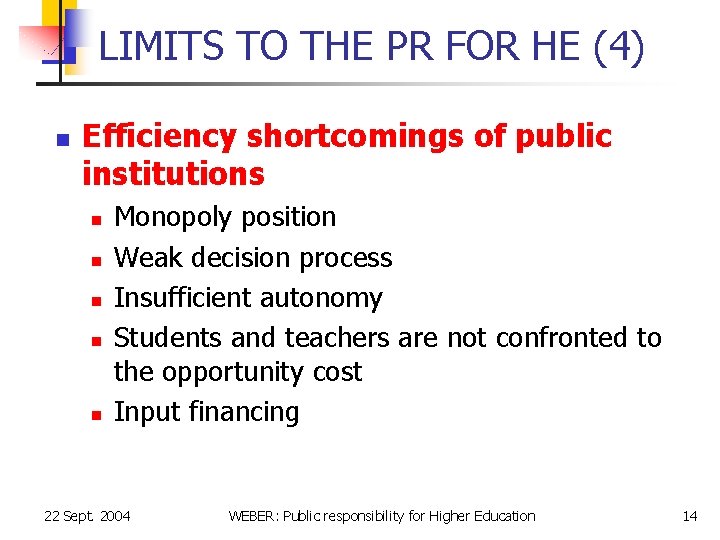 LIMITS TO THE PR FOR HE (4)

Efficiency shortcomings of public institutions

Monopoly position

Weak decision process

Insufficient autonomy

Students and teachers are not confronted to the opportunity cost

Input financing

22 Sept. 2004

WEBER: Public responsibility for Higher Education

14